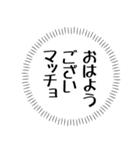 おはよう
ございマッチョ